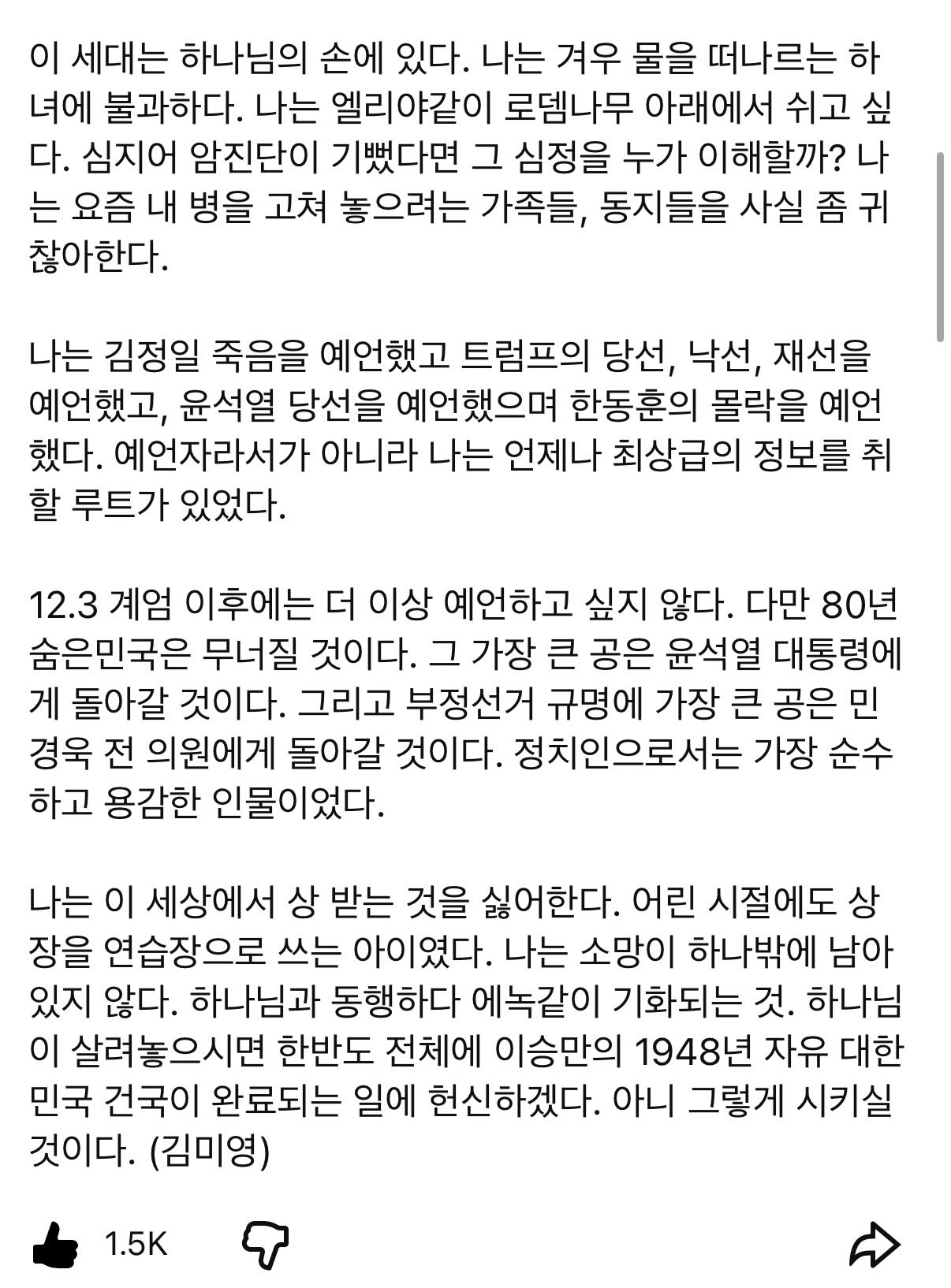 이 세대는 하나님의 손에 있다. 나는 겨우 물을 떠나르는 하녀에 불과하다. 나는 엘리야같이 로뎀나무 아래에서 쉬고 싶다. 심지어 암진단이 기뻤다면 그 심정을 누가 이해할까? 나는 요즘 내 병을 고쳐 놓으려는 가족들, 동지들을 사실 좀 귀찮아한다.

나는 김정일 죽음을 예언했고 트럼프의 당선, 낙선, 재선을 예언했고, 윤석열 당선을 예언했으며 한동훈의 몰락을 예언했다. 예언자라서가 아니라 나는 언제나 최상급의 정보를 취할 루트가 있었다.

12.3 계엄 이후에는 더 이상 예언하고 싶지 않다. 다만 80년 숨은민국은 무너질 것이다. 그 가장 큰 공은 윤석열 대통령에게 돌아갈 것이다. 그리고 부정선거 규명에 가장 큰 공은 민경욱 전 의원에게 돌아갈 것이다. 정치인으로서는 가장 순수하고 용감한 인물이었다.

나는 이 세상에서 상 받는 것을 싫어한다. 어린 시절에도 상장을 연습장으로 쓰는 아이였다. 나는 소망이 하나밖에 남아있지 않다. 하나님과 동행하다 에녹같이 기화되는 것. 하나님이 살려놓으시면 한반도 전체에 이승만의 1948년 자유 대한민국 건국이 완료되는 일에 헌신하겠다. 아니 그렇게 시키실 것이다. (김미영)

1.5K